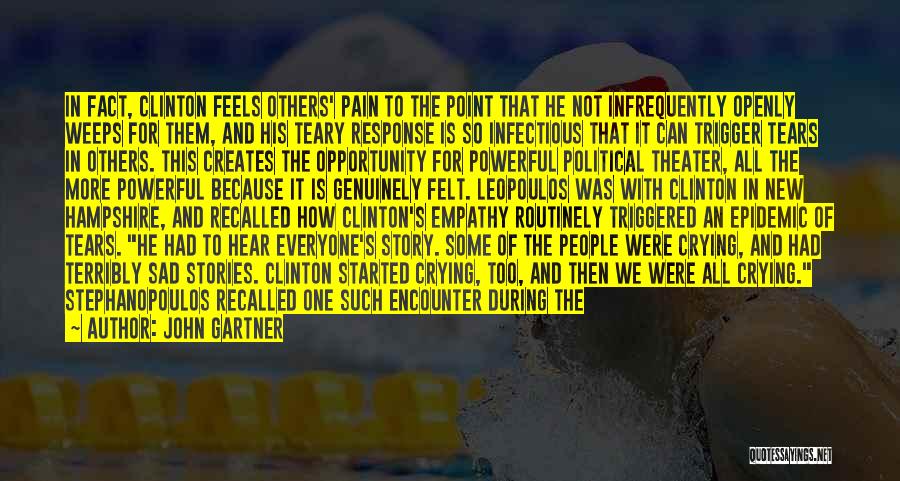 IN FACT, CLINTON FEELS OTHERS' PAIN TO THE POINT THAT HE NOT INFREQUENTLY OPENLY WEEPS FOR THEM, AND HIS TEARY RESPONSE IS SO INFECTIOUS THAT IT CAN TRIGGER TEARS IN OTHERS. THIS CREATES THE OPPORTUNITY FOR POWERFUL POLITICAL THEATER, ALL THE MORE POWERFUL BECAUSE IT IS GENUINELY FELT. LEOPOULOS WAS WITH CLINTON IN NEW HAMPSHIRE, AND RECALLED HOW CLINTON'S EMPATHY ROUTINELY TRIGGERED AN EPIDEMIC OF TEARS. "HE HAD TO HEAR EVERYONE'S STORY. SOME OF THE PEOPLE WERE CRYING, AND HAD TERRIBLY SAD STORIES. CLINTON STARTED CRYING, TOO, AND THEN WE WERE ALL CRYING." STEPHANOPOULOS RECALLED ONE SUCH ENCOUNTER DURING THE

— AUTHOR: JOHN GARTNER

QUOTESSAYINGS.NET